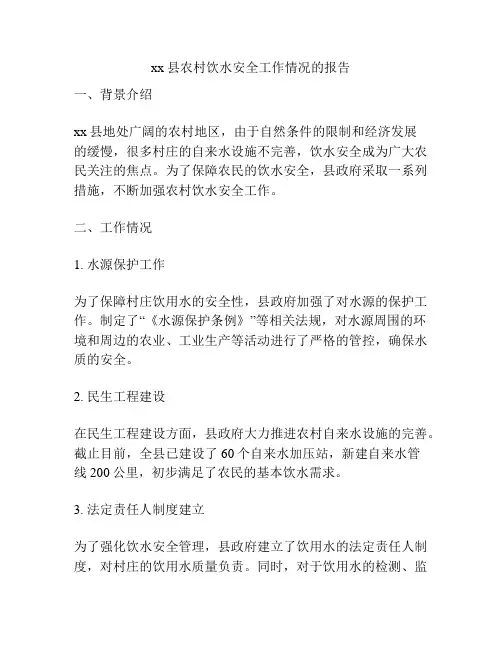 xx 县农村饮水安全工作情况的报告

一、背景介绍

xx 县地处广阔的农村地区，由于自然条件的限制和经济发展的缓慢，很多村庄的自来水设施不完善，饮水安全成为广大农民关注的焦点。为了保障农民的饮水安全，县政府采取一系列措施，不断加强农村饮水安全工作。

二、工作情况

1. 水源保护工作

为了保障村庄饮用水的安全性，县政府加强了对水源的保护工作。制定了“《水源保护条例》”等相关法规，对水源周围的环境和周边的农业、工业生产等活动进行了严格的管控，确保水质的安全。

2. 民生工程建设

在民生工程建设方面，县政府大力推进农村自来水设施的完善。截止目前，全县已建设了 60 个自来水加压站，新建自来水管线 200 公里，初步满足了农民的基本饮水需求。

3. 法定责任人制度建立

为了强化饮水安全管理，县政府建立了饮用水的法定责任人制度，对村庄的饮用水质量负责。同时，对于饮用水的检测、监